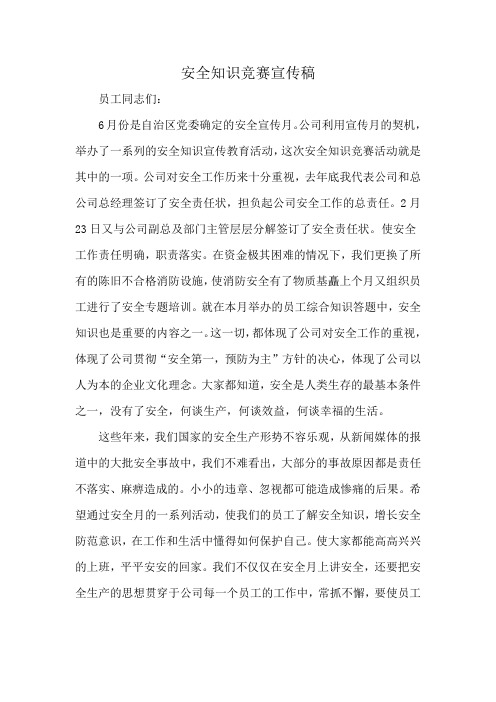 安全知识竞赛宣传稿

员工同志们：

6月份是自治区党委确定的安全宣传月。公司利用宣传月的契机，举办了一系列的安全知识宣传教育活动，这次安全知识竞赛活动就是其中的一项。公司对安全工作历来十分重视，去年底我代表公司和总公司总经理签订了安全责任状，担负起公司安全工作的总责任。2月23日又与公司副总及部门主管层层分解签订了安全责任状。使安全工作责任明确，职责落实。在资金极其困难的情况下，我们更换了所有的陈旧不合格消防设施，使消防安全有了物质基矗上个月又组织员工进行了安全专题培训。就在本月举办的员工综合知识答题中，安全知识也是重要的内容之一。这一切，都体现了公司对安全工作的重视，体现了公司贯彻“安全第一，预防为主”方针的决心，体现了公司以人为本的企业文化理念。大家都知道，安全是人类生存的最基本条件之一，没有了安全，何谈生产，何谈效益，何谈幸福的生活。

这些年来，我们国家的安全生产形势不容乐观，从新闻媒体的报道中的大批安全事故中，我们不难看出，大部分的事故原因都是责任不落实、麻痹造成的。小小的违章、忽视都可能造成惨痛的后果。希望通过安全月的一系列活动，使我们的员工了解安全知识，增长安全防范意识，在工作和生活中懂得如何保护自己。使大家都能高高兴兴的上班，平平安安的回家。我们不仅仅在安全月上讲安全，还要把安全生产的思想贯穿于公司每一个员工的工作中，常抓不懈，要使员工